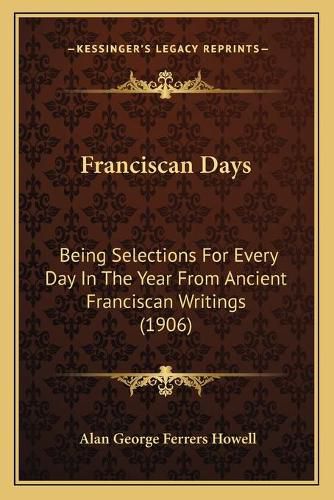 —KESSINGER'S LEGACY REPRINTS—

Franciscan Days

Being Selections For Every Day In The Year From Ancient Franciscan Writings (1906)

Alan George Ferrers Howell